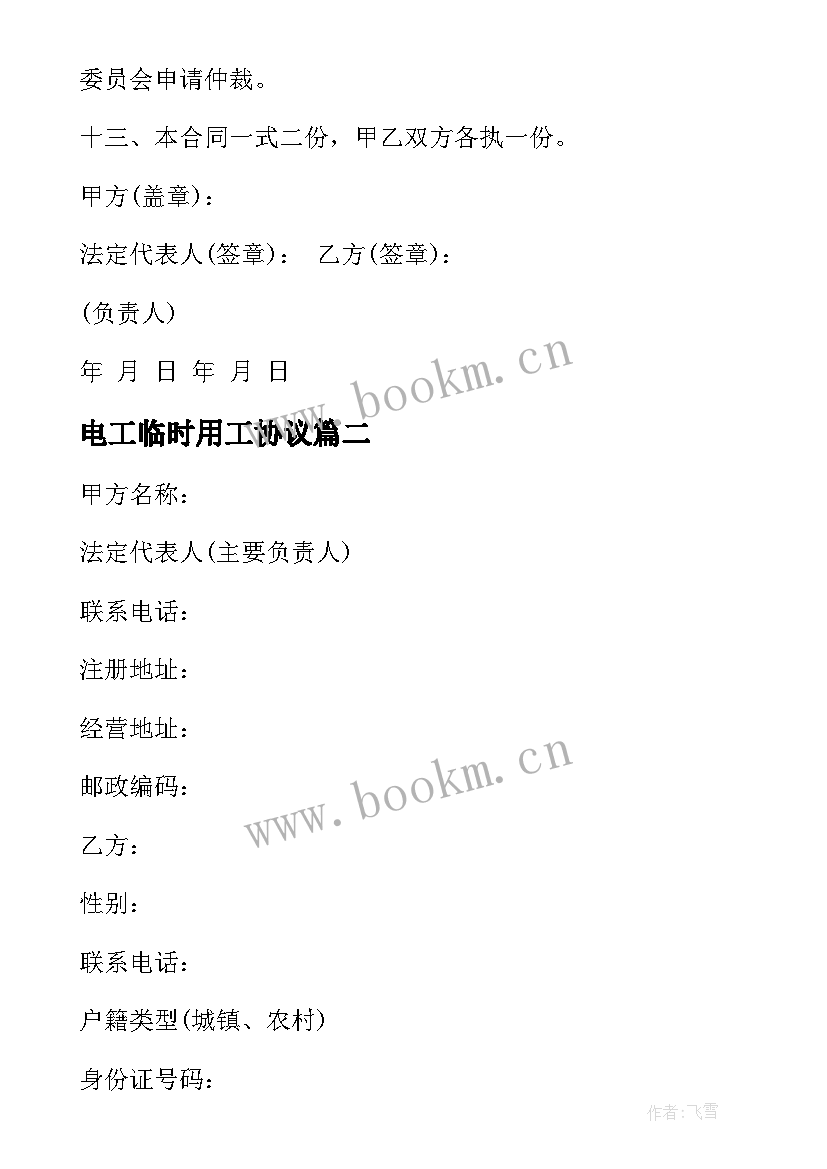 委员会申请仲裁。

十三、本合同一式二份，甲乙双方各执一份。

甲方(盖章)：

法定代表人(签章)：　乙方(签章)：

(负责人)

年 月 日 年 月 日

www.bookm.cn

电工临时用工协议篇二

甲方名称：

法定代表人(主要负责人)

联系电话：

注册地址：

经营地址：

邮政编码：

www.bookm.cn

乙方：

性别：

联系电话：

户籍类型(城镇、农村)

身份证号码：

作者:飞雪